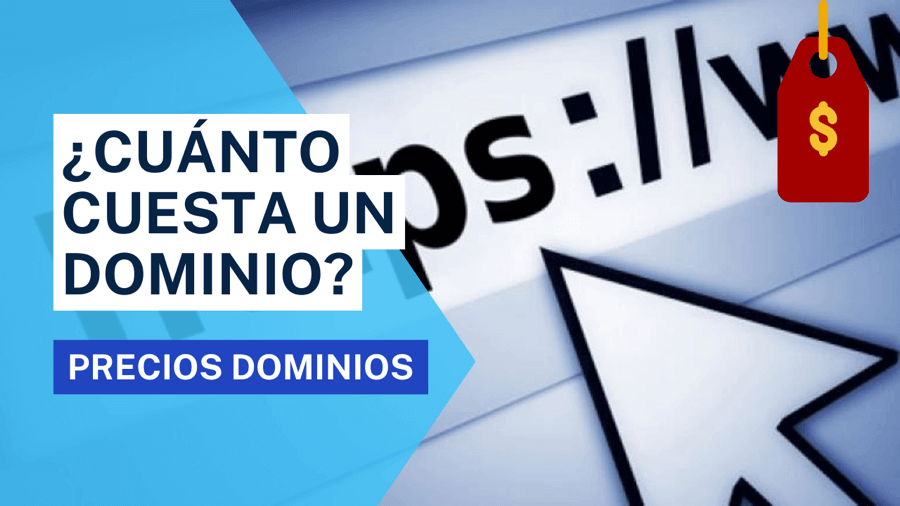 ¿CUÁNTO CUESTA UN DOMINIO?

PRECIOS DOMINIOS

ps://w

$